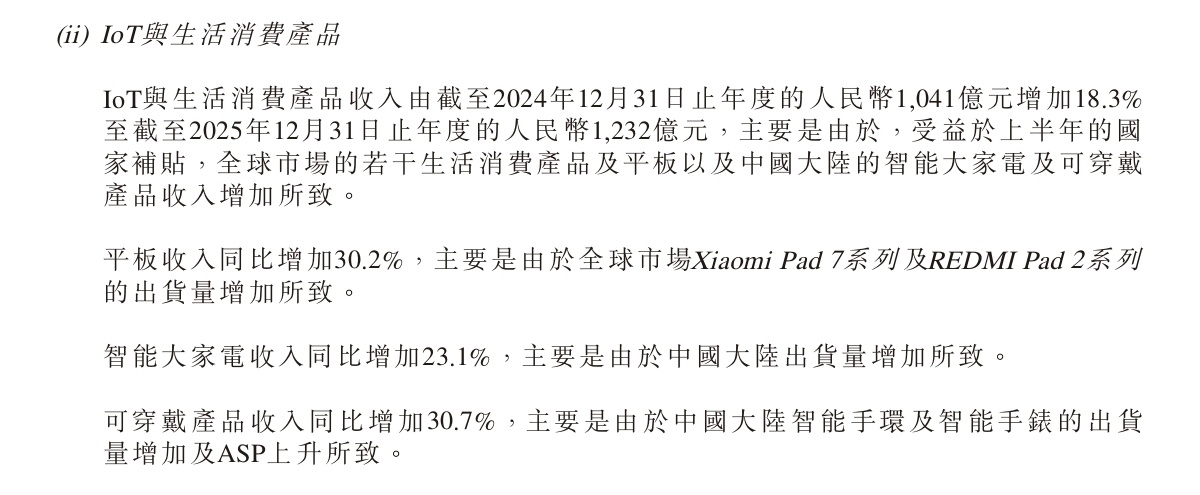 (ii) IoT與生活消費產品

IoT與生活消費產品收入由截至2024年12月31日止年度的人民幣1,041億元增加18.3%至截至2025年12月31日止年度的人民幣1,232億元，主要是由於，受益於上半年的國家補貼，全球市場的若干生活消費產品及平板以及中國大陸的智能大家電及可穿戴產品收入增加所致。

平板收入同比增加30.2%，主要是由於全球市場Xiaomi Pad 7系列及REDMI Pad 2系列的出貨量增加所致。

智能大家電收入同比增加23.1%，主要是由於中國大陸出貨量增加所致。

可穿戴產品收入同比增加30.7%，主要是由於中國大陸智能手環及智能手錶的出貨量增加及ASP上升所致。